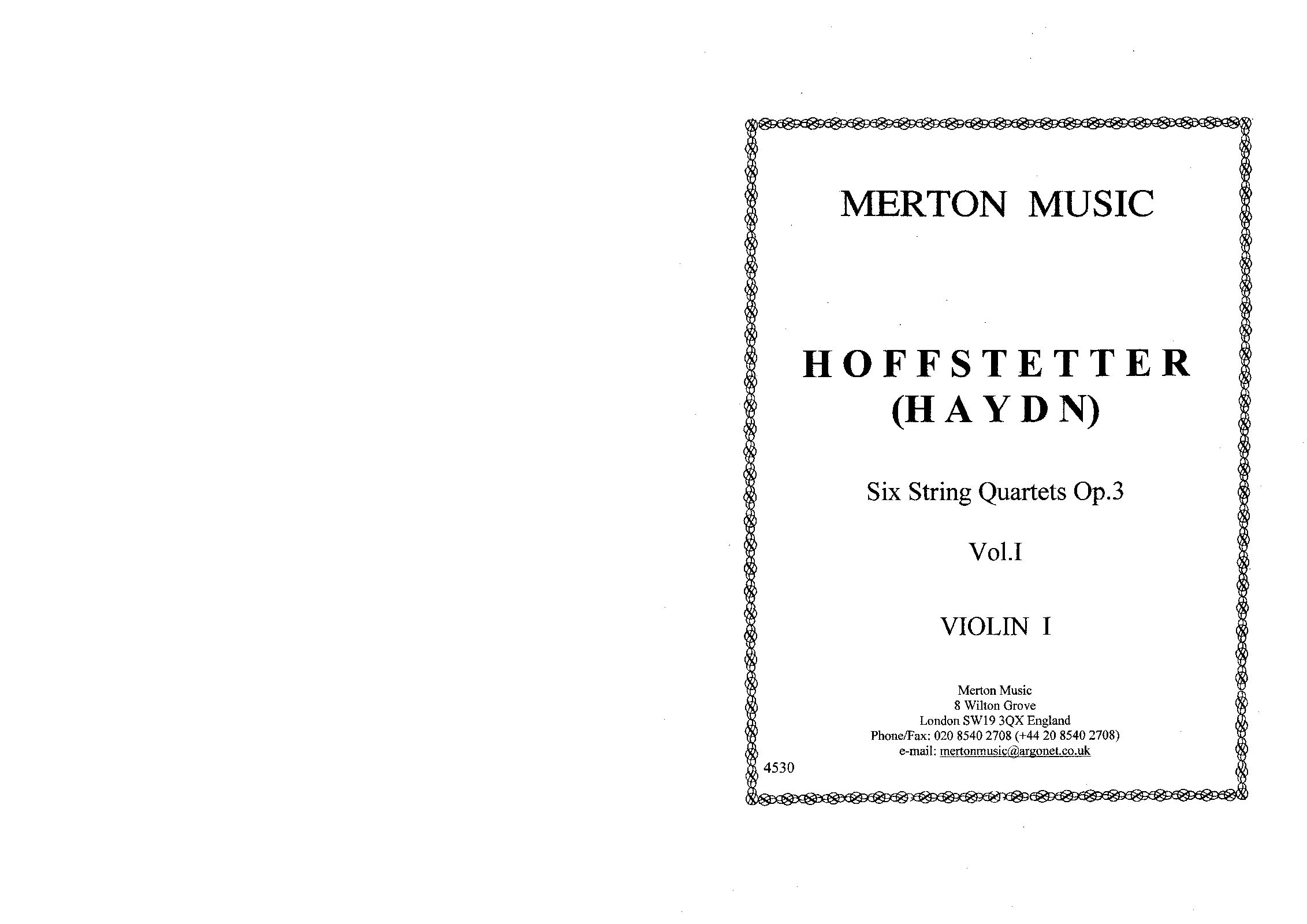 MERTON MUSIC

HOFFSTETTER
(HAYDN)

Six String Quartets Op.3

Vol.I

VIOLIN I

Merton Music
8 Wilton Grove
London SW19 3QX England
Phone/Fax: 020 8540 2708 (+44 20 8540 2708)
e-mail: mertonmusic@argonet.co.uk

4530